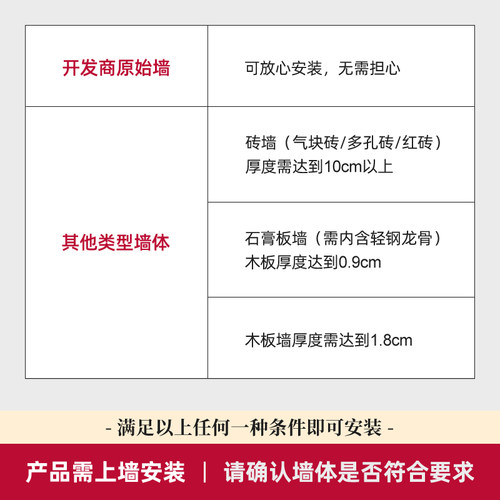 | 开发商原始墙 | 可放心安装，无需担心 |
|---|---|
| 其他类型墙体 | 砖墙（气块砖/多孔砖/红砖）厚度需达到10cm以上 |
| | 石膏板墙（需内含轻钢龙骨）木板厚度达到0.9cm |
| | 木板墙厚度需达到1.8cm |

- 满足以上任何一种条件即可安装 -

产品需上墙安装 | 请确认墙体是否符合要求